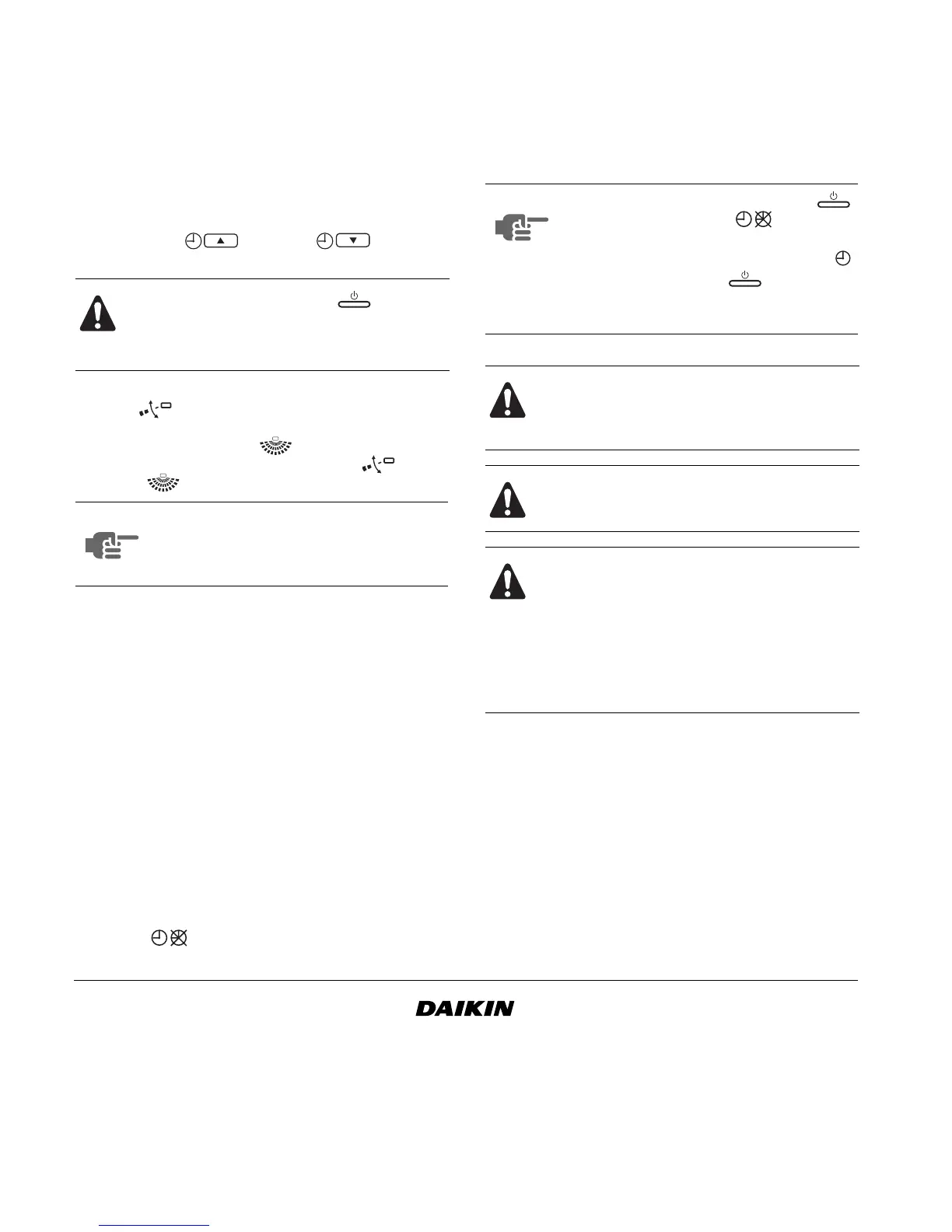 DAIKIN